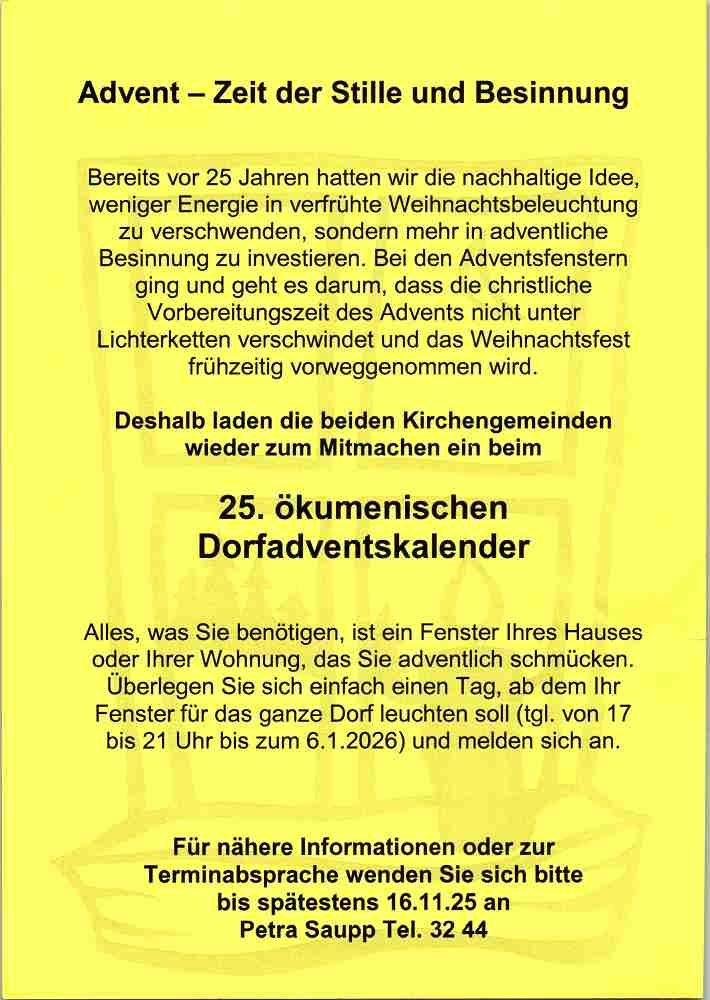 Advent – Zeit der Stille und Besinnung

Bereits vor 25 Jahren hatten wir die nachhaltige Idee, weniger Energie in verfrühte Weihnachtsbeleuchtung zu verschwenden, sondern mehr in adventliche Besinnung zu investieren. Bei den Adventsfenstern ging und geht es darum, dass die christliche Vorbereitungszeit des Advents nicht unter Lichterketten verschwindet und das Weihnachtsfest frühzeitig vorweggenommen wird.

Deshalb laden die beiden Kirchengemeinden wieder zum Mitmachen ein beim

25. ökumenischen Dorfadventskalender

Alles, was Sie benötigen, ist ein Fenster Ihres Hauses oder Ihrer Wohnung, das Sie adventlich schmücken. Überlegen Sie sich einfach einen Tag, ab dem Ihr Fenster für das ganze Dorf leuchten soll (tgl. von 17 bis 21 Uhr bis zum 6.1.2026) und melden sich an.

Für nähere Informationen oder zur Terminabsprache wenden Sie sich bitte bis spätestens 16.11.25 an Petra Saupp Tel. 32 44